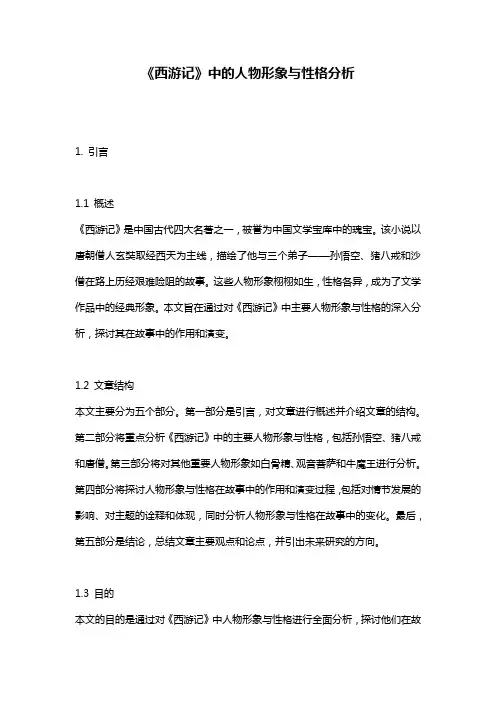 《西游记》中的人物形象与性格分析

1. 引言

1.1 概述

《西游记》是中国古代四大名著之一，被誉为中国文学宝库中的瑰宝。该小说以唐朝僧人玄奘取经西天为主线，描绘了他与三个弟子——孙悟空、猪八戒和沙僧在路上历经艰难险阻的故事。这些人物形象栩栩如生，性格各异，成为了文学作品中的经典形象。本文旨在通过对《西游记》中主要人物形象与性格的深入分析，探讨其在故事中的作用和演变。

1.2 文章结构

本文主要分为五个部分。第一部分是引言，对文章进行概述并介绍文章的结构。第二部分将重点分析《西游记》中的主要人物形象与性格，包括孙悟空、猪八戒和唐僧。第三部分将对其他重要人物形象如白骨精、观音菩萨和牛魔王进行分析。第四部分将探讨人物形象与性格在故事中的作用和演变过程，包括对情节发展的影响、对主题的诠释和体现，同时分析人物形象与性格在故事中的变化。最后，第五部分是结论，总结文章主要观点和论点，并引出未来研究的方向。

1.3 目的

本文的目的是通过对《西游记》中人物形象与性格进行全面分析，探讨他们在故